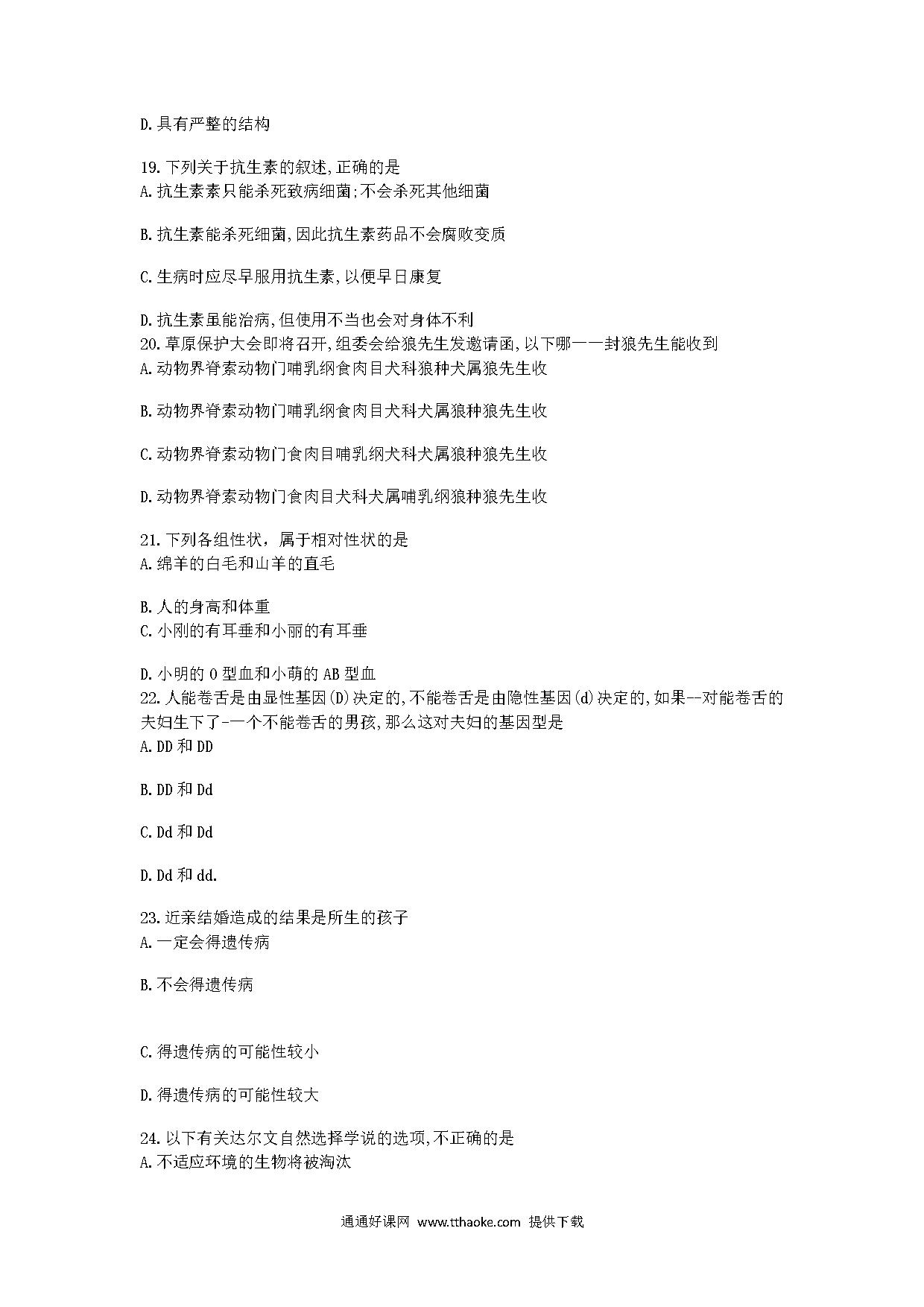 D.具有严整的结构

19.下列关于抗生素的叙述,正确的是
A.抗生素素只能杀死致病细菌;不会杀死其他细菌

B.抗生素能杀死细菌,因此抗生素药品不会腐败变质

C.生病时应尽早服用抗生素,以便早日康复

D.抗生素虽能治病,但使用不当也会对身体不利
20.草原保护大会即将召开,组委会给狼先生发邀请函,以下哪一一封狼先生能收到
A.动物界脊索动物门哺乳纲食肉目犬科狼种犬属狼先生收

B.动物界脊索动物门哺乳纲食肉目犬科犬属狼种狼先生收

C.动物界脊索动物门食肉目哺乳纲犬科犬属狼种狼先生收

D.动物界脊索动物门食肉目犬科犬属哺乳纲狼种狼先生收

21.下列各组性状，属于相对性状的是
A.绵羊的白毛和山羊的直毛

B.人的身高和体重
C.小刚的有耳垂和小丽的有耳垂

D.小明的O型血和小萌的AB型血
22.人能卷舌是由显性基因(D)决定的,不能卷舌是由隐性基因(d)决定的,如果--对能卷舌的夫妇生下了-一个不能卷舌的男孩,那么这对夫妇的基因型是
A.DD和DD

B.DD和Dd

C.Dd和Dd

D.Dd和dd.

23.近亲结婚造成的结果是所生的孩子
A.一定会得遗传病

B.不会得遗传病

C.得遗传病的可能性较小

D.得遗传病的可能性较大

24.以下有关达尔文自然选择学说的选项,不正确的是
A.不适应环境的生物将被淘汰

通通好课网 www.tthaoke.com 提供下载